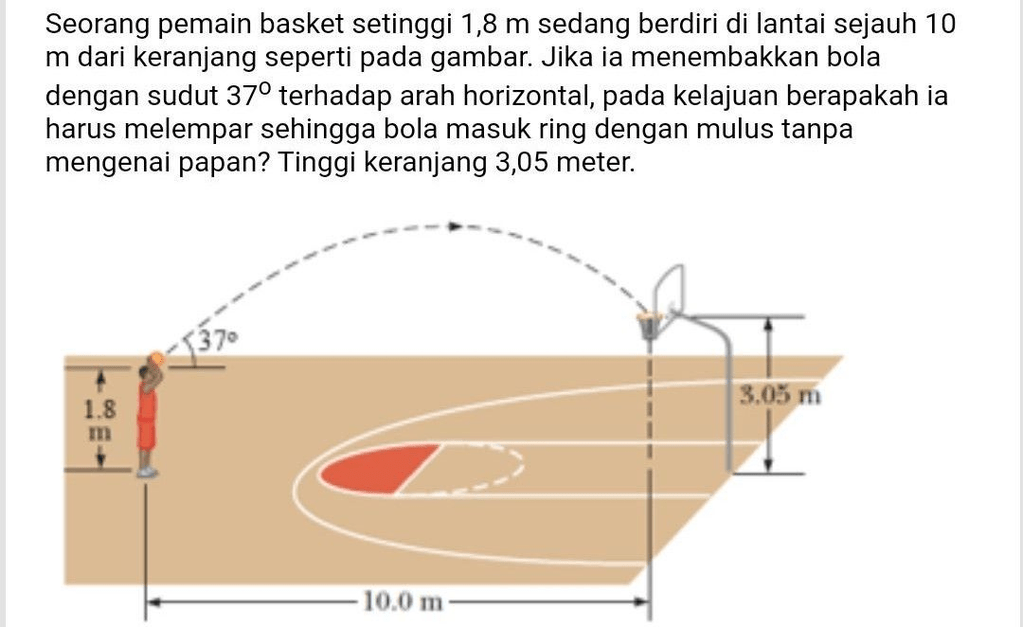 Seorang pemain basket setinggi 1,8 m sedang berdiri di lantai sejauh 10 m dari keranjang seperti pada gambar. Jika ia menembakkan bola dengan sudut $37^o$ terhadap arah horizontal, pada kelajuan berapakah ia harus melempar sehingga bola masuk ring dengan mulus tanpa mengenai papan? Tinggi keranjang 3,05 meter.

37°

1.8 m

3.05 m

10.0 m